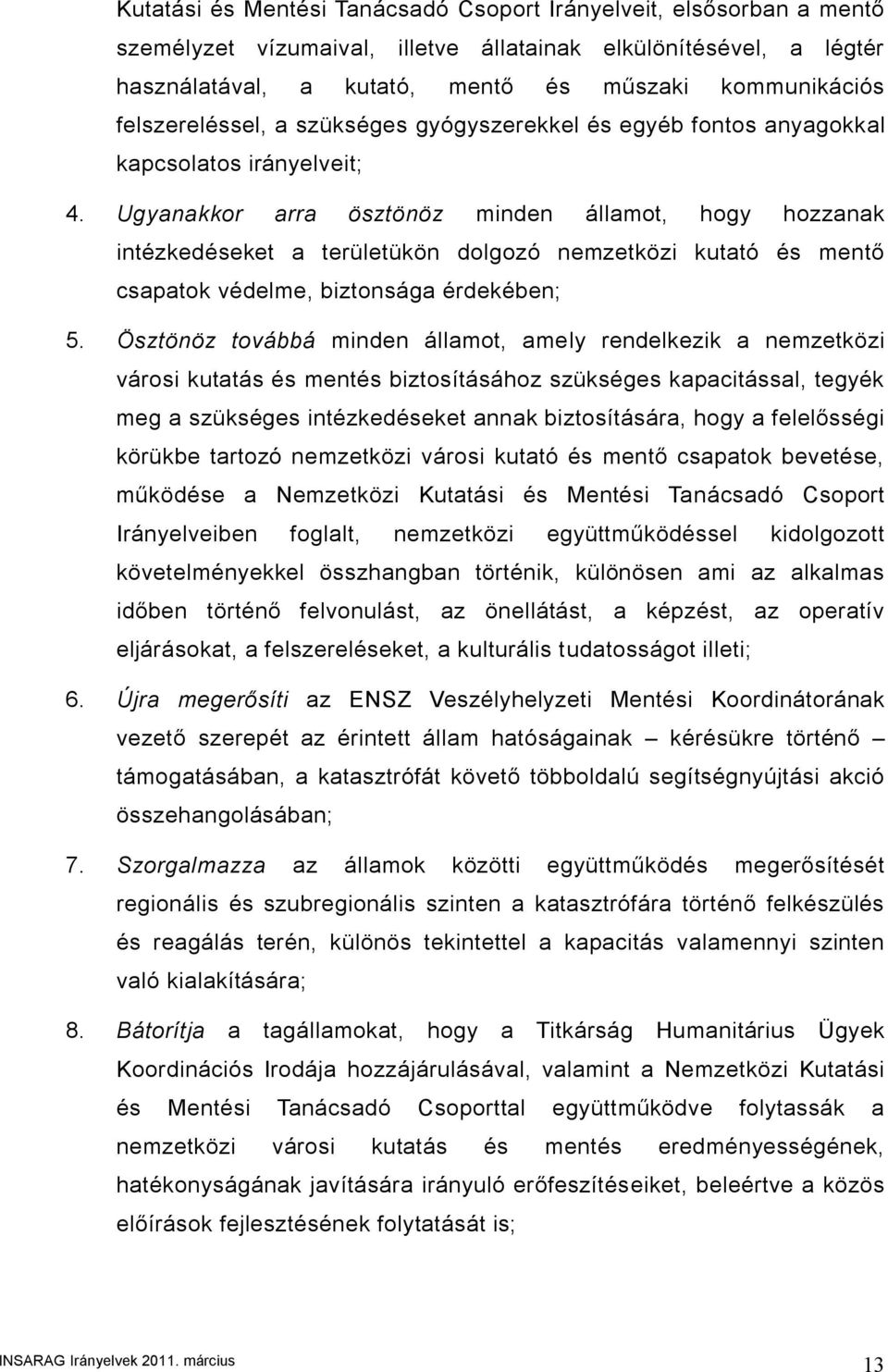 Kutatási és Mentési Tanácsadó Csoport Irányelveit, elsősorban a mentő személyzet vízumaival, illetve állatainak elkülönítésével, a légtér használatával, a kutató, mentő és műszaki kommunikációs felszereléssel, a szükséges gyógyszerekkel és egyéb fontos anyagokkal kapcsolatos irányelveit;

4. Ugyanakkor arra ösztönöz minden államot, hogy hozzanak intézkedéseket a területükön dolgozó nemzetközi kutató és mentő csapatok védelme, biztonsága érdekében;

5. Ösztönöz továbbá minden államot, amely rendelkezik a nemzetközi városi kutatás és mentés biztosításához szükséges kapacitással, tegyék meg a szükséges intézkedéseket annak biztosítására, hogy a felelősségi körükbe tartozó nemzetközi városi kutató és mentő csapatok bevetése, működése a Nemzetközi Kutatási és Mentési Tanácsadó Csoport Irányelveiben foglalt, nemzetközi együttműködéssel kidolgozott követelményekkel összhangban történik, különösen ami az alkalmas időben történő felvonulást, az önellátást, a képzést, az operatív eljárásokat, a felszereléseket, a kulturális tudatosságot illeti;

6. Újra megerősíti az ENSZ Veszélyhelyzeti Mentési Koordinátorának vezető szerepét az érintett állam hatóságainak – kérésükre történő – támogatásában, a katasztrófát követő többoldalú segítségnyújtási akció összehangolásában;

7. Szorgalmazza az államok közötti együttműködés megerősítését regionális és szubregionális szinten a katasztrófára történő felkészülés és reagálás terén, különös tekintettel a kapacitás valamennyi szinten való kialakítására;

8. Bátorítja a tagállamokat, hogy a Titkárság Humanitárius Ügyek Koordinációs Irodája hozzájárulásával, valamint a Nemzetközi Kutatási és Mentési Tanácsadó Csoporttal együttműködve folytassák a nemzetközi városi kutatás és mentés eredményességének, hatékonyságának javítására irányuló erőfeszítéseiket, beleértve a közös előírások fejlesztésének folytatását is;

INSARAG Irányelvek 2011. március 13